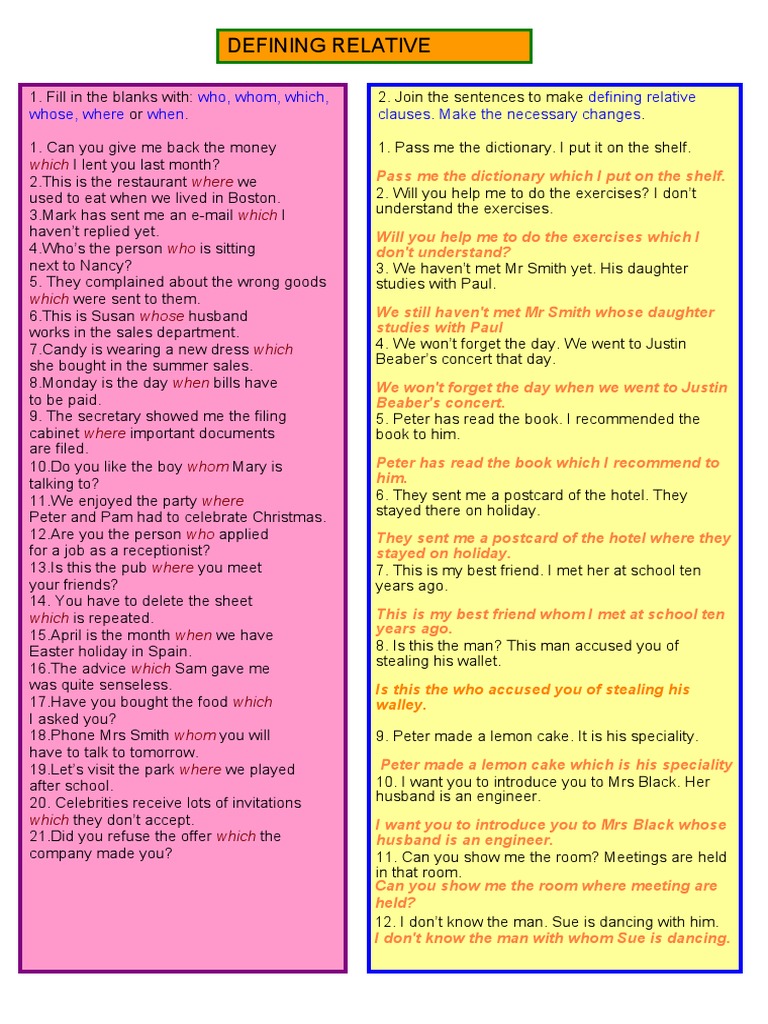 DEFINING RELATIVE

1. Fill in the blanks with: who, whom, which, whose, where or when.

1. Can you give me back the money which I lent you last month?
2.This is the restaurant where we used to eat when we lived in Boston.
3.Mark has sent me an e-mail which I haven't replied yet.
4.Who's the person who is sitting next to Nancy?
5. They complained about the wrong goods which were sent to them.
6.This is Susan whose husband works in the sales department.
7.Candy is wearing a new dress which she bought in the summer sales.
8.Monday is the day when bills have to be paid.
9. The secretary showed me the filing cabinet where important documents are filed.
10.Do you like the boy whom Mary is talking to?
11.We enjoyed the party where Peter and Pam had to celebrate Christmas.
12.Are you the person who applied for a job as a receptionist?
13.Is this the pub where you meet your friends?
14. You have to delete the sheet which is repeated.
15.April is the month when we have Easter holiday in Spain.
16.The advice which Sam gave me was quite senseless.
17.Have you bought the food which I asked you?
18.Phone Mrs Smith whom you will have to talk to tomorrow.
19.Let's visit the park where we played after school.
20. Celebrities receive lots of invitations which they don't accept.
21.Did you refuse the offer which the company made you?

2. Join the sentences to make defining relative clauses. Make the necessary changes.

1. Pass me the dictionary. I put it on the shelf.
Pass me the dictionary which I put on the shelf.
2. Will you help me to do the exercises? I don't understand the exercises.
Will you help me to do the exercises which I don't understand?
3. We haven't met Mr Smith yet. His daughter studies with Paul.
We still haven't met Mr Smith whose daughter studies with Paul
4. We won't forget the day. We went to Justin Beaber's concert that day.
We won't forget the day when we went to Justin Beaber's concert.
5. Peter has read the book. I recommended the book to him.
Peter has read the book which I recommend to him.
6. They sent me a postcard of the hotel. They stayed there on holiday.
They sent me a postcard of the hotel where they stayed on holiday.
7. This is my best friend. I met her at school ten years ago.
This is my best friend whom I met at school ten years ago.
8. Is this the man? This man accused you of stealing his wallet.
Is this the who accused you of stealing his walley.
9. Peter made a lemon cake. It is his speciality.
Peter made a lemon cake which is his speciality
10. I want you to introduce you to Mrs Black. Her husband is an engineer.
I want you to introduce you to Mrs Black whose husband is an engineer.
11. Can you show me the room? Meetings are held in that room.
Can you show me the room where meeting are held?
12. I don't know the man. Sue is dancing with him.
I don't know the man with whom Sue is dancing.